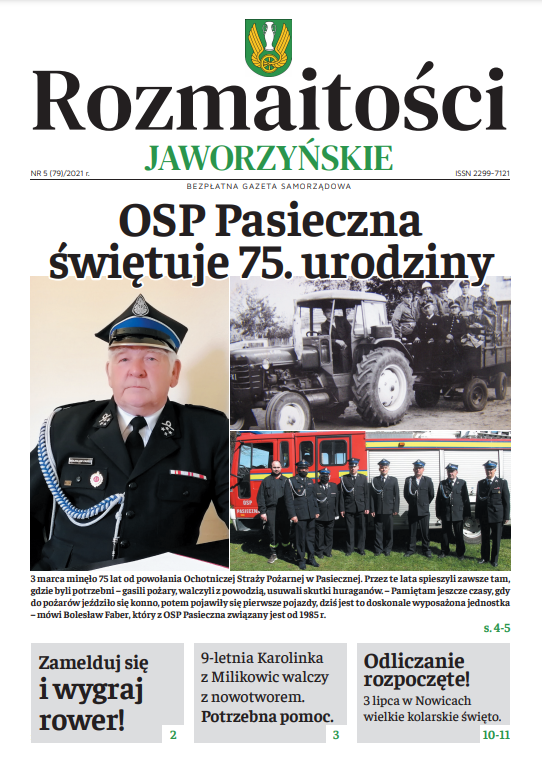 Rozmaitości
JAWORZYŃSKIE

NR 5 (79)/2021 r.

ISSN 2299-7121

BEZPŁATNA GAZETA SAMORZĄDOWA

OSP Pasieczna świętuje 75. urodziny

OSP PASIECZNA

3 marca minęło 75 lat od powołania Ochotniczej Straży Pożarnej w Pasiecznej. Przez te lata spieszyli zawsze tam, gdzie byli potrzebni – gasili pożary, walczyli z powodzią, usuwali skutki huraganów. – Pamiętam jeszcze czasy, gdy do pożarów jeździło się konno, potem pojawiły się pierwsze pojazdy, dziś jest to doskonale wyposażona jednostka – mówi Bolesław Faber, który z OSP Pasieczna związany jest od 1985 r.

s. 4-5

Zamelduj się i wygraj rower!

2

9-letnia Karolinka z Milikowic walczy z nowotworem. Potrzebna pomoc.

3

Odliczanie rozpoczęte!
3 lipca w Nowicach wielkie kolarskie święto.

10-11